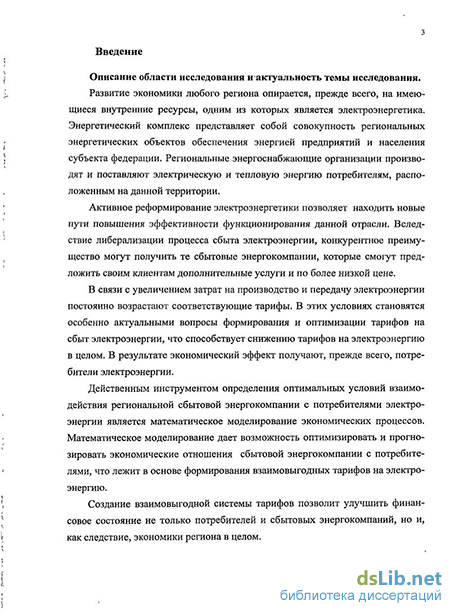 3

Введение

Описание области исследования и актуальность темы исследования.

Развитие экономики любого региона опирается, прежде всего, на имеющиеся внутренние ресурсы, одним из которых является электроэнергетика. Энергетический комплекс представляет собой совокупность региональных энергетических объектов обеспечения энергией предприятий и населения субъекта федерации. Региональные энергоснабжающие организации производят и поставляют электрическую и тепловую энергию потребителям, расположенным на данной территории.

Активное реформирование электроэнергетики позволяет находить новые пути повышения эффективности функционирования данной отрасли. Вследствие либерализации процесса сбыта электроэнергии, конкурентное преимущество могут получить те сбытовые энергокомпании, которые смогут предложить своим клиентам дополнительные услуги и по более низкой цене.

В связи с увеличением затрат на производство и передачу электроэнергии постоянно возрастают соответствующие тарифы. В этих условиях становятся особенно актуальными вопросы формирования и оптимизации тарифов на сбыт электроэнергии, что способствует снижению тарифов на электроэнергию в целом. В результате экономический эффект получают, прежде всего, потребители электроэнергии.

Действенным инструментом определения оптимальных условий взаимодействия региональной сбытовой энергокомпании с потребителями электроэнергии является математическое моделирование экономических процессов. Математическое моделирование дает возможность оптимизировать и прогнозировать экономические отношения сбытовой энергокомпании с потребителями, что лежит в основе формирования взаимовыгодных тарифов на электроэнергию.

Создание взаимовыгодной системы тарифов позволит улучшить финансовое состояние не только потребителей и сбытовых энергокомпаний, но и, как следствие, экономики региона в целом.

dsLib.net
библиотека диссертаций